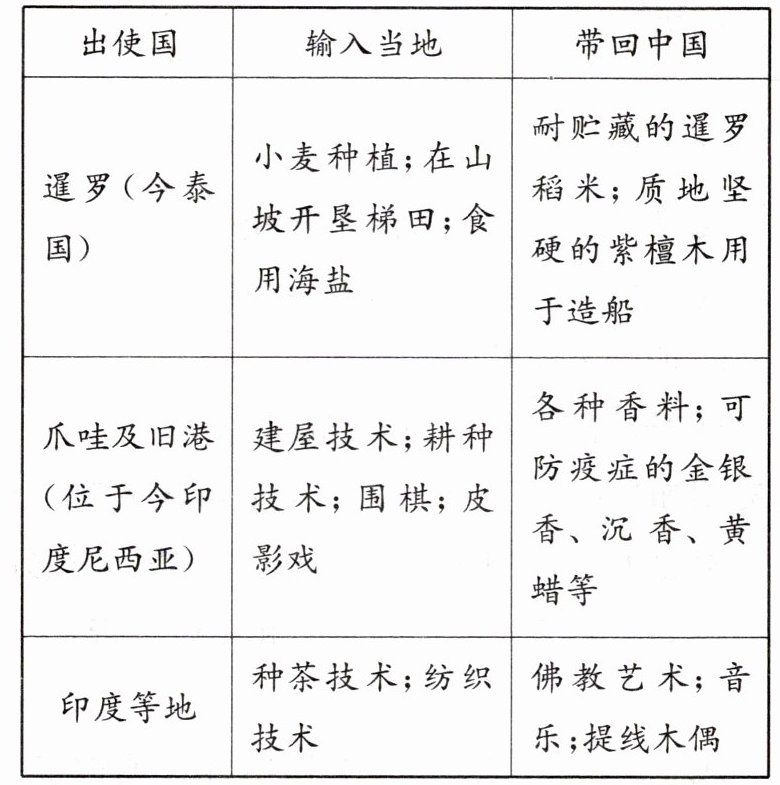 | 出使国 | 输入当地 | 带回中国 |
|---|---|---|
| 暹罗（今泰国） | 小麦种植；在山坡开垦梯田；食用海盐 | 耐贮藏的暹罗稻米；质地坚硬的紫檀木用于造船 |
| 爪哇及旧港（位于今印度尼西亚） | 建屋技术；耕种技术；围棋；皮影戏 | 各种香料；可防疫症的金银香、沉香、黄蜡等 |
| 印度等地 | 种茶技术；纺织技术 | 佛教艺术；音乐；提线木偶 |